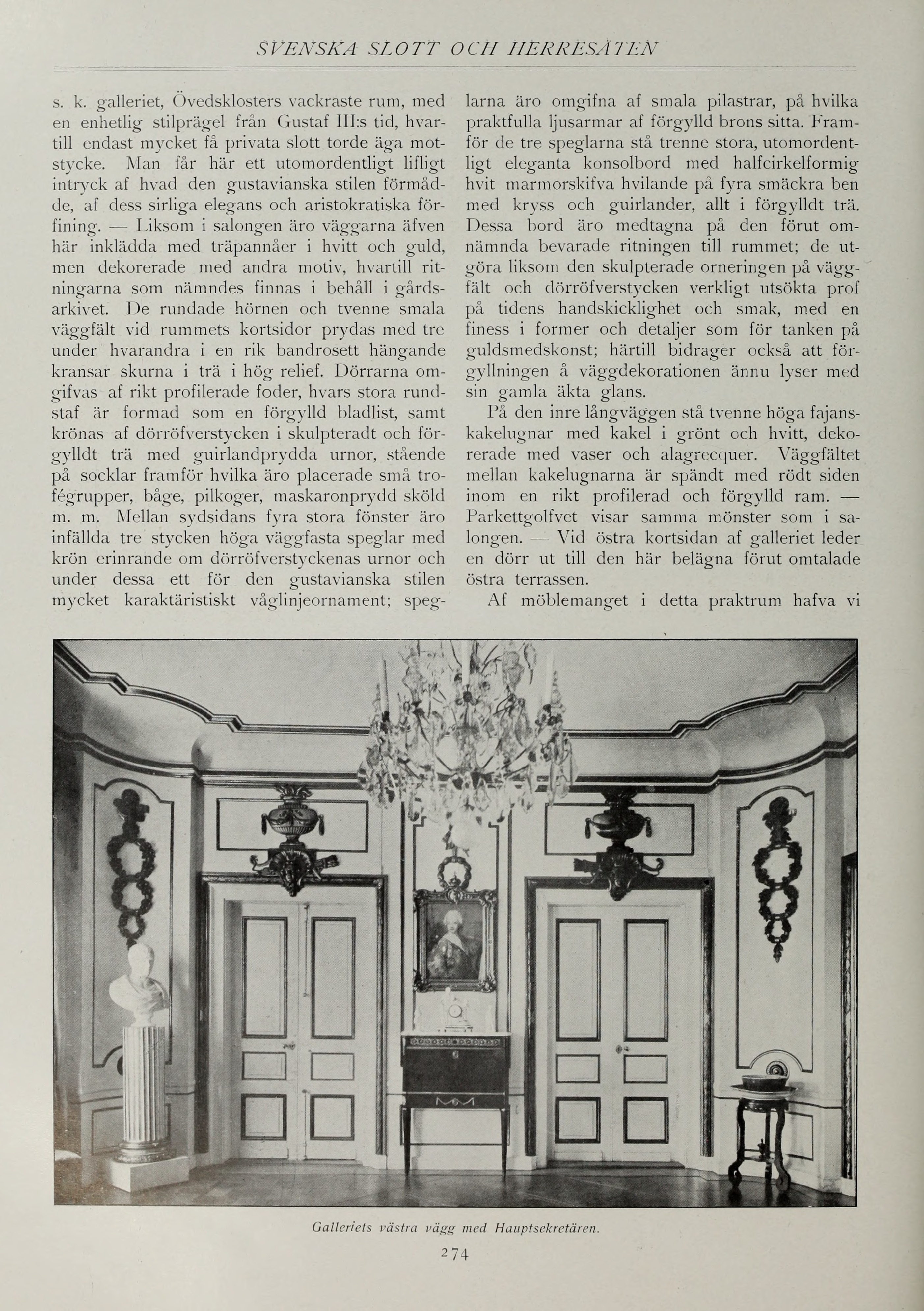 SVENSKA SLOTT OCH HERRESÄTEN

s. k. galleriet, Övedsklosters vackraste rum, med en enhetlig stilprägel från Gustaf III:s tid, hvartill endast mycket få privata slott torde äga motstycke. Man får här ett utomordentligt lifligt intryck af hvad den gustavianska stilen förmådde, af dess sirliga elegans och aristokratiska förfining. — Liksom i salongen äro väggarna äfven här inklädda med träpannåer i hvitt och guld, men dekorerade med andra motiv, hvartill ritningarna som nämndes finnas i behåll i gårdsarkivet. De rundade hörnen och tvenne smala väggfält vid rummets kortsidor prydas med tre under hvarandra i en rik bandrosett hängande kransar skurna i trä i hög relief. Dörrarna omgifvas af rikt profilerade foder, hvars stora rundstaf är formad som en förgylld bladlist, samt krönas af dörröfverstycken i skulpteradt och förgylldt trä med guirlandprydda urnor, stående på socklar framför hvilka äro placerade små trofégrupper, båge, pilkoger, maskaronprydd sköld m. m. Mellan sydsidans fyra stora fönster äro infällda tre stycken höga väggfasta speglar med krön erinrande om dörröfverstyckenas urnor och under dessa ett för den gustavianska stilen mycket karaktäristiskt våglinjeornament; speglarna äro omgifna af smala pilastrar, på hvilka praktfulla ljusarmar af förgylld brons sitta. Framför de tre speglarna stå trenne stora, utomordentligt eleganta konsolbord med halfcirkelformig hvit marmorskifva hvilande på fyra smäckra ben med kryss och guirlander, allt i förgylldt trä. Dessa bord äro medtagna på den förut omnämnda bevarade ritningen till rummet; de utgöra liksom den skulpterade orneringen på väggfält och dörröfverstycken verkligt utsökta prof på tidens handskicklighet och smak, med en finess i former och detaljer som för tanken på guldsmedskonst; härtill bidrager också att förgyllningen å väggdekorationen ännu lyser med sin gamla äkta glans.

På den inre långväggen stå tvenne höga fajanskakelugnar med kakel i grönt och hvitt, dekorerade med vaser och alagrecquer. Väggfältet mellan kakelugnarna är spändt med rödt siden inom en rikt profilerad och förgylld ram. — Parkettgolfvet visar samma mönster som i salongen. — Vid östra kortsidan af galleriet leder en dörr ut till den här belägna förut omtalade östra terrassen.

Af möblemanget i detta praktrum hafva vi

Galleriets västra vägg med Hauptsekretären.

274